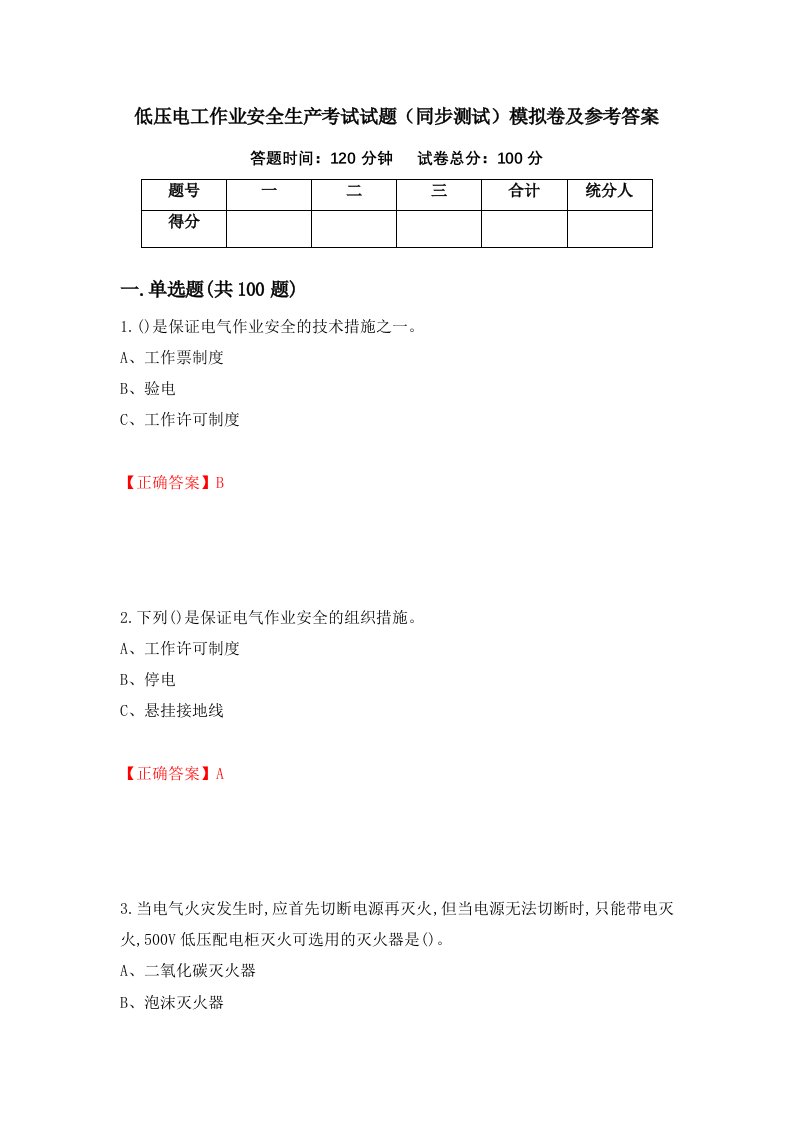 低压电工作业安全生产考试试题（同步测试）模拟卷及参考答案

答题时间：120 分钟　　试卷总分：100 分

| 题号 | 一 | 二 | 三 | 合计 | 统分人 |
|---|---|---|---|---|---|
| 得分 | | | | | |

一.单选题(共 100 题)

1.()是保证电气作业安全的技术措施之一。

A、工作票制度

B、验电

C、工作许可制度

【正确答案】B

2.下列()是保证电气作业安全的组织措施。

A、工作许可制度

B、停电

C、悬挂接地线

【正确答案】A

3.当电气火灾发生时,应首先切断电源再灭火,但当电源无法切断时,只能带电灭火,500V 低压配电柜灭火可选用的灭火器是()。

A、二氧化碳灭火器

B、泡沫灭火器